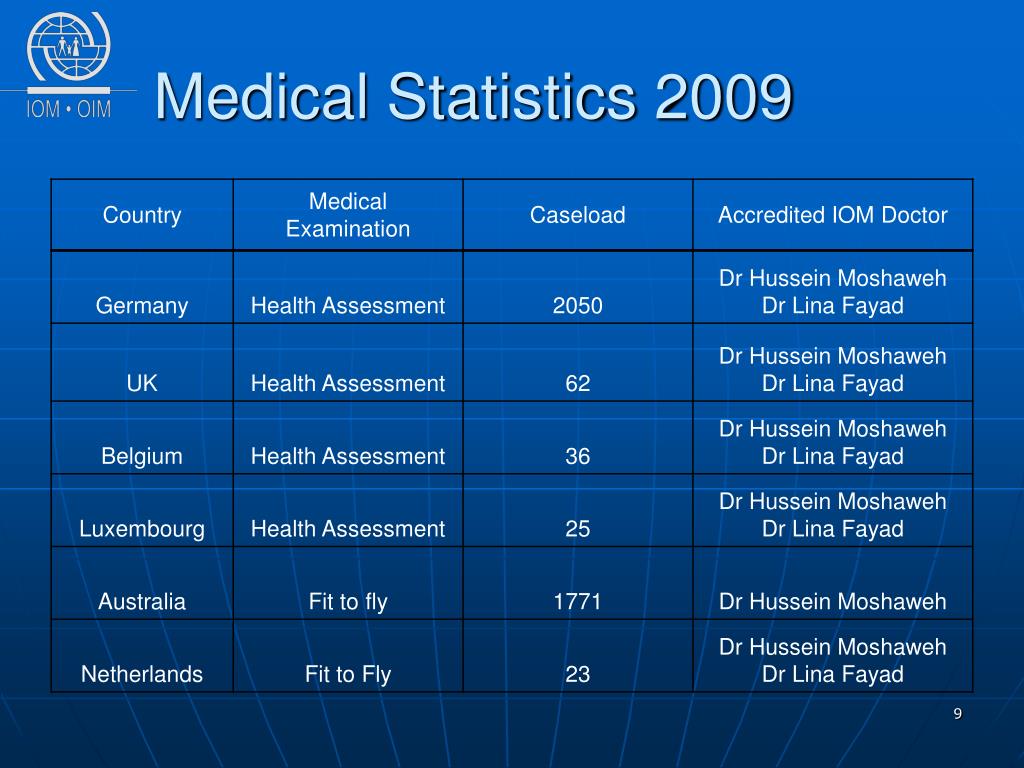 IOM • OIM

Medical Statistics 2009

| Country | Medical Examination | Caseload | Accredited IOM Doctor |
|---|---|---|---|
| Germany | Health Assessment | 2050 | Dr Hussein Moshaweh Dr Lina Fayad |
| UK | Health Assessment | 62 | Dr Hussein Moshaweh Dr Lina Fayad |
| Belgium | Health Assessment | 36 | Dr Hussein Moshaweh Dr Lina Fayad |
| Luxembourg | Health Assessment | 25 | Dr Hussein Moshaweh Dr Lina Fayad |
| Australia | Fit to fly | 1771 | Dr Hussein Moshaweh |
| Netherlands | Fit to Fly | 23 | Dr Hussein Moshaweh Dr Lina Fayad |

9